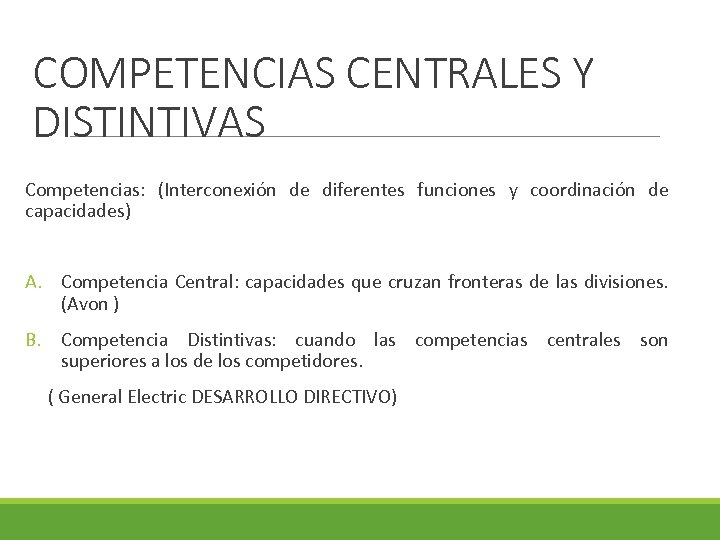 COMPETENCIAS CENTRALES Y DISTINTIVAS

Competencias: (Interconexión de diferentes funciones y coordinación de capacidades)

A. Competencia Central: capacidades que cruzan fronteras de las divisiones. (Avon )

B. Competencia Distintivas: cuando las competencias centrales son superiores a los de los competidores.

( General Electric DESARROLLO DIRECTIVO)